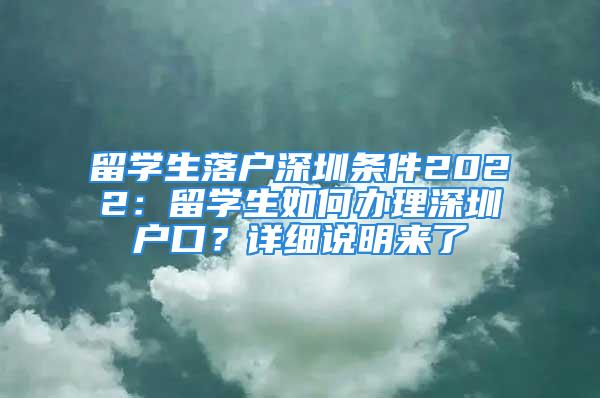 留学生落户深圳条件2022：留学生如何办理深圳户口？详细说明来了